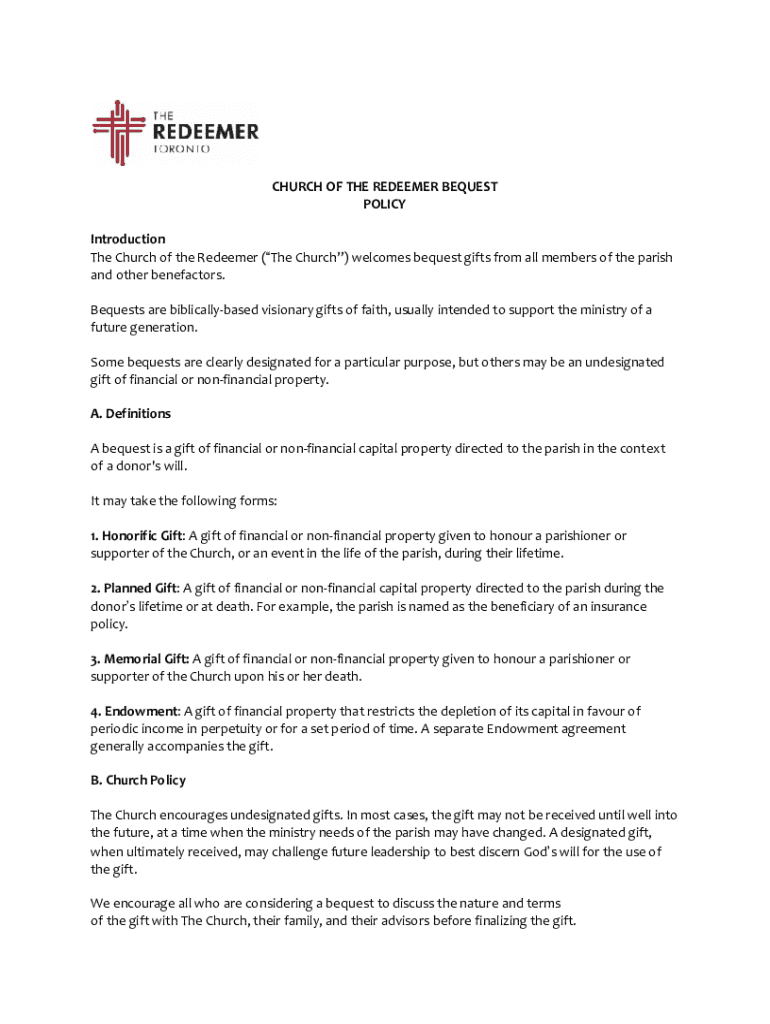 THE
REDEEMER
TORONTO

CHURCH OF THE REDEEMER BEQUEST
POLICY

Introduction
The Church of the Redeemer ("The Church") welcomes bequest gifts from all members of the parish and other benefactors.

Bequests are biblically-based visionary gifts of faith, usually intended to support the ministry of a future generation.

Some bequests are clearly designated for a particular purpose, but others may be an undesignated gift of financial or non-financial property.

A. Definitions

A bequest is a gift of financial or non-financial capital property directed to the parish in the context of a donor's will.

It may take the following forms:

1. Honorific Gift: A gift of financial or non-financial property given to honour a parishioner or supporter of the Church, or an event in the life of the parish, during their lifetime.

2. Planned Gift: A gift of financial or non-financial capital property directed to the parish during the donor's lifetime or at death. For example, the parish is named as the beneficiary of an insurance policy.

3. Memorial Gift: A gift of financial or non-financial property given to honour a parishioner or supporter of the Church upon his or her death.

4. Endowment: A gift of financial property that restricts the depletion of its capital in favour of periodic income in perpetuity or for a set period of time. A separate Endowment agreement generally accompanies the gift.

B. Church Policy

The Church encourages undesignated gifts. In most cases, the gift may not be received until well into the future, at a time when the ministry needs of the parish may have changed. A designated gift, when ultimately received, may challenge future leadership to best discern God's will for the use of the gift.

We encourage all who are considering a bequest to discuss the nature and terms of the gift with The Church, their family, and their advisors before finalizing the gift.